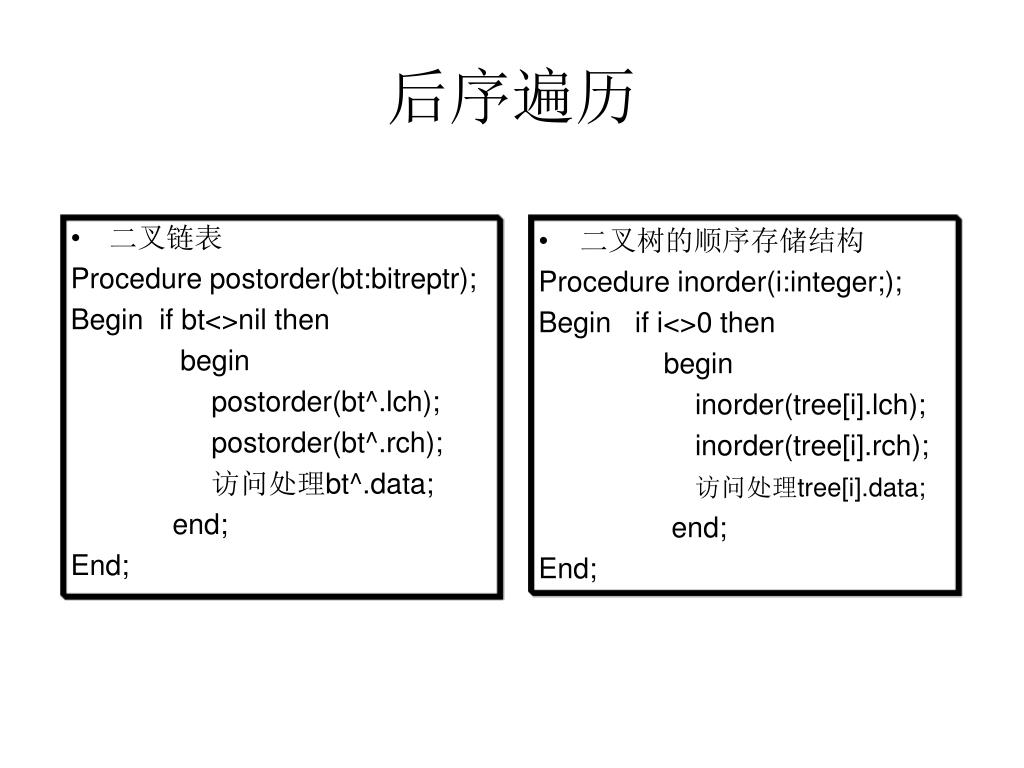 后序遍历

• 二叉链表
Procedure postorder(bt:bitreptr);
Begin if bt<>nil then
begin
postorder(bt^.lch);
postorder(bt^.rch);
访问处理bt^.data;
end;
End;

• 二叉树的顺序存储结构
Procedure inorder(i:integer;);
Begin if i<>0 then
begin
inorder(tree[i].lch);
inorder(tree[i].rch);
访问处理tree[i].data;
end;
End;